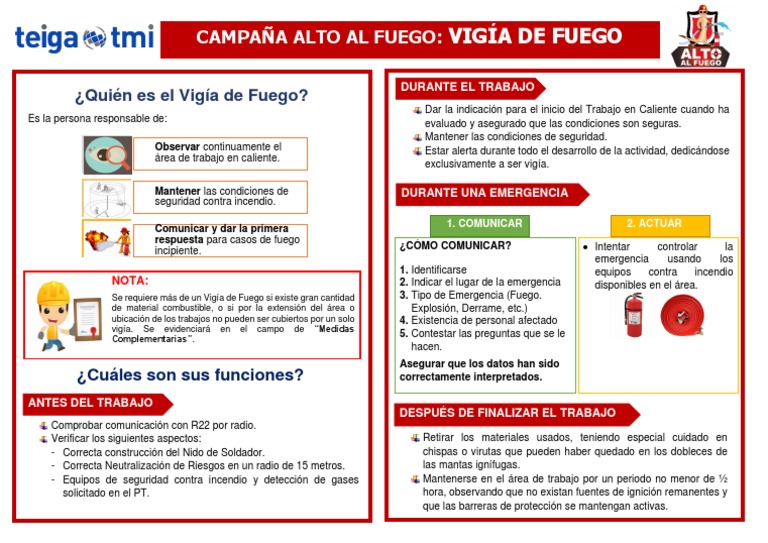 teiga tmi

CAMPAÑA ALTO AL FUEGO: VIGÍA DE FUEGO

ALTO AL FUEGO

¿Quién es el Vigía de Fuego?

Es la persona responsable de:

Observar continuamente el área de trabajo en caliente.

Mantener las condiciones de seguridad contra incendio.

Comunicar y dar la primera respuesta para casos de fuego incipiente.

NOTA:
Se requiere más de un Vigía de Fuego si existe gran cantidad de material combustible, o si por la extensión del área o ubicación de los trabajos no pueden ser cubiertos por un solo vigía. Se evidenciará en el campo de "Medidas Complementarias".

¿Cuáles son sus funciones?

ANTES DEL TRABAJO

Comprobar comunicación con R22 por radio.
Verificar los siguientes aspectos:
- Correcta construcción del Nido de Soldador.
- Correcta Neutralización de Riesgos en un radio de 15 metros.
- Equipos de seguridad contra incendio y detección de gases solicitado en el PT.

DURANTE EL TRABAJO

Dar la indicación para el inicio del Trabajo en Caliente cuando ha evaluado y asegurado que las condiciones son seguras.
Mantener las condiciones de seguridad.
Estar alerta durante todo el desarrollo de la actividad, dedicándose exclusivamente a ser vigía.

DURANTE UNA EMERGENCIA

1. COMUNICAR

¿CÓMO COMUNICAR?

1. Identificarse
2. Indicar el lugar de la emergencia
3. Tipo de Emergencia (Fuego. Explosión, Derrame, etc.)
4. Existencia de personal afectado
5. Contestar las preguntas que se le hacen.

Asegurar que los datos han sido correctamente interpretados.

2. ACTUAR

• Intentar controlar la emergencia usando los equipos contra incendio disponibles en el área.

DESPUÉS DE FINALIZAR EL TRABAJO

Retirar los materiales usados, teniendo especial cuidado en chispas o virutas que pueden haber quedado en los dobleces de las mantas ignífugas.
Mantenerse en el área de trabajo por un periodo no menor de ½ hora, observando que no existan fuentes de ignición remanentes y que las barreras de protección se mantengan activas.